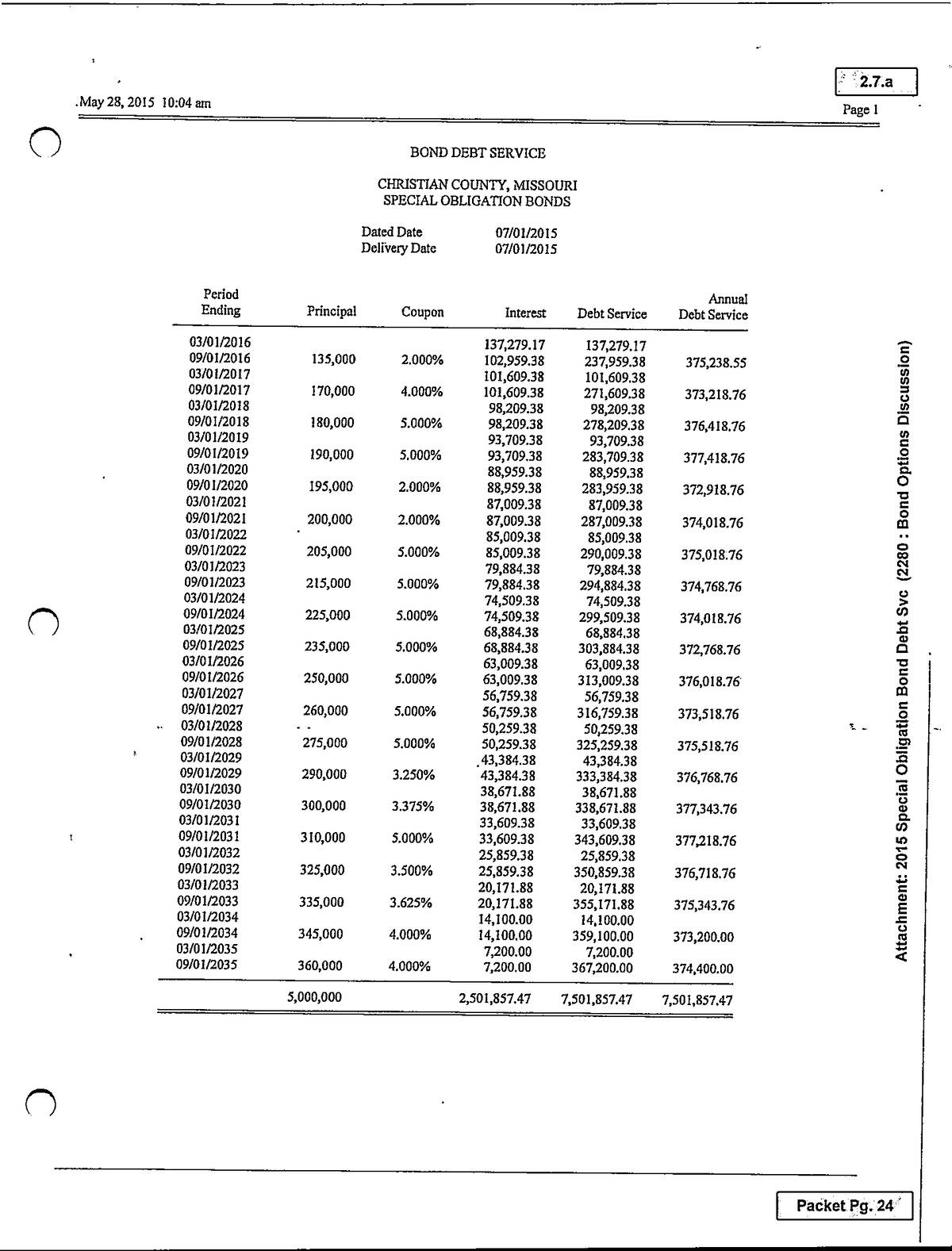 2.7.a

May 28, 2015 10:04 am

Page 1

BOND DEBT SERVICE

CHRISTIAN COUNTY, MISSOURI
SPECIAL OBLIGATION BONDS

Dated Date 07/01/2015
Delivery Date 07/01/2015

| Period Ending | Principal | Coupon | Interest | Debt Service | Annual Debt Service |
|---|---|---|---|---|---|
| 03/01/2016 | | | 137,279.17 | 137,279.17 | |
| 09/01/2016 | 135,000 | 2.000% | 102,959.38 | 237,959.38 | 375,238.55 |
| 03/01/2017 | | | 101,609.38 | 101,609.38 | |
| 09/01/2017 | 170,000 | 4.000% | 101,609.38 | 271,609.38 | 373,218.76 |
| 03/01/2018 | | | 98,209.38 | 98,209.38 | |
| 09/01/2018 | 180,000 | 5.000% | 98,209.38 | 278,209.38 | 376,418.76 |
| 03/01/2019 | | | 93,709.38 | 93,709.38 | |
| 09/01/2019 | 190,000 | 5.000% | 93,709.38 | 283,709.38 | 377,418.76 |
| 03/01/2020 | | | 88,959.38 | 88,959.38 | |
| 09/01/2020 | 195,000 | 2.000% | 88,959.38 | 283,959.38 | 372,918.76 |
| 03/01/2021 | | | 87,009.38 | 87,009.38 | |
| 09/01/2021 | 200,000 | 2.000% | 87,009.38 | 287,009.38 | 374,018.76 |
| 03/01/2022 | | | 85,009.38 | 85,009.38 | |
| 09/01/2022 | 205,000 | 5.000% | 85,009.38 | 290,009.38 | 375,018.76 |
| 03/01/2023 | | | 79,884.38 | 79,884.38 | |
| 09/01/2023 | 215,000 | 5.000% | 79,884.38 | 294,884.38 | 374,768.76 |
| 03/01/2024 | | | 74,509.38 | 74,509.38 | |
| 09/01/2024 | 225,000 | 5.000% | 74,509.38 | 299,509.38 | 374,018.76 |
| 03/01/2025 | | | 68,884.38 | 68,884.38 | |
| 09/01/2025 | 235,000 | 5.000% | 68,884.38 | 303,884.38 | 372,768.76 |
| 03/01/2026 | | | 63,009.38 | 63,009.38 | |
| 09/01/2026 | 250,000 | 5.000% | 63,009.38 | 313,009.38 | 376,018.76 |
| 03/01/2027 | | | 56,759.38 | 56,759.38 | |
| 09/01/2027 | 260,000 | 5.000% | 56,759.38 | 316,759.38 | 373,518.76 |
| 03/01/2028 | | | 50,259.38 | 50,259.38 | |
| 09/01/2028 | 275,000 | 5.000% | 50,259.38 | 325,259.38 | 375,518.76 |
| 03/01/2029 | | | 43,384.38 | 43,384.38 | |
| 09/01/2029 | 290,000 | 3.250% | 43,384.38 | 333,384.38 | 376,768.76 |
| 03/01/2030 | | | 38,671.88 | 38,671.88 | |
| 09/01/2030 | 300,000 | 3.375% | 38,671.88 | 338,671.88 | 377,343.76 |
| 03/01/2031 | | | 33,609.38 | 33,609.38 | |
| 09/01/2031 | 310,000 | 5.000% | 33,609.38 | 343,609.38 | 377,218.76 |
| 03/01/2032 | | | 25,859.38 | 25,859.38 | |
| 09/01/2032 | 325,000 | 3.500% | 25,859.38 | 350,859.38 | 376,718.76 |
| 03/01/2033 | | | 20,171.88 | 20,171.88 | |
| 09/01/2033 | 335,000 | 3.625% | 20,171.88 | 355,171.88 | 375,343.76 |
| 03/01/2034 | | | 14,100.00 | 14,100.00 | |
| 09/01/2034 | 345,000 | 4.000% | 14,100.00 | 359,100.00 | 373,200.00 |
| 03/01/2035 | | | 7,200.00 | 7,200.00 | |
| 09/01/2035 | 360,000 | 4.000% | 7,200.00 | 367,200.00 | 374,400.00 |
| | 5,000,000 | | 2,501,857.47 | 7,501,857.47 | 7,501,857.47 |

Attachment: 2015 Special Obligation Bond Debt Svc (2280 : Bond Options Discussion)

Packet Pg. 24